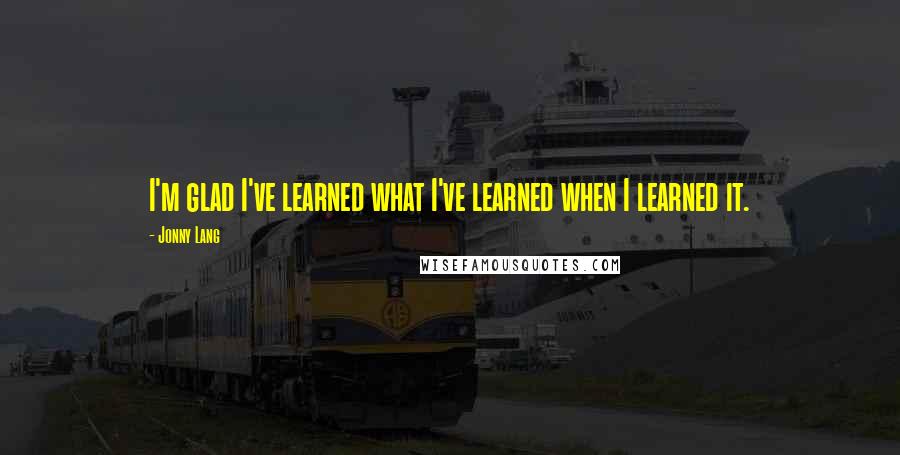 I'm glad I've learned what I've learned when I learned it.

- Jonny Lang

WISEFAMOUSQUOTES.COM